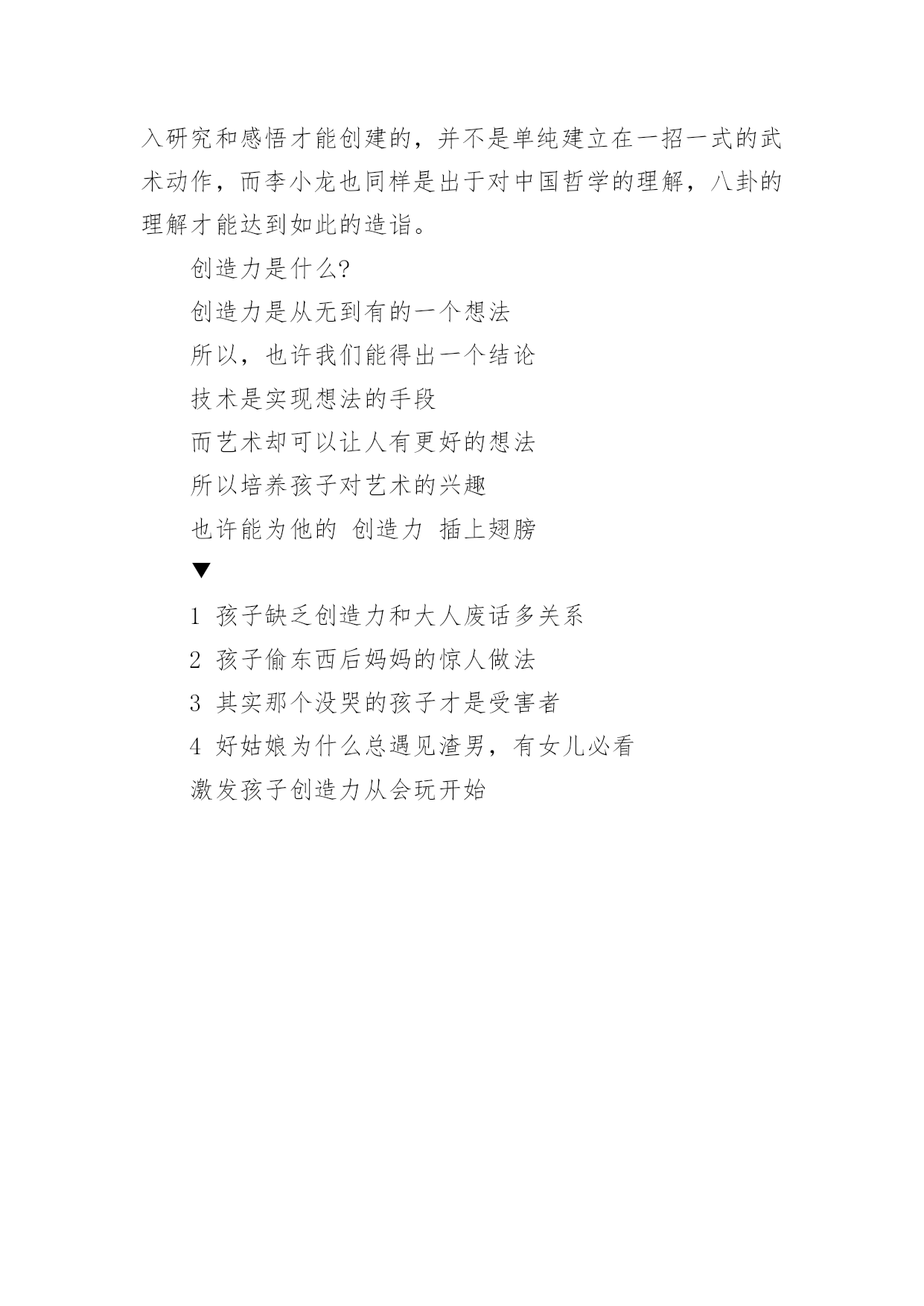 入研究和感悟才能创建的，并不是单纯建立在一招一式的武术动作，而李小龙也同样是出于对中国哲学的理解，八卦的理解才能达到如此的造诣。

创造力是什么?

创造力是从无到有的一个想法

所以，也许我们能得出一个结论

技术是实现想法的手段

而艺术却可以让人有更好的想法

所以培养孩子对艺术的兴趣

也许能为他的 创造力 插上翅膀

▼

1 孩子缺乏创造力和大人废话多关系

2 孩子偷东西后妈妈的惊人做法

3 其实那个没哭的孩子才是受害者

4 好姑娘为什么总遇见渣男，有女儿必看

激发孩子创造力从会玩开始